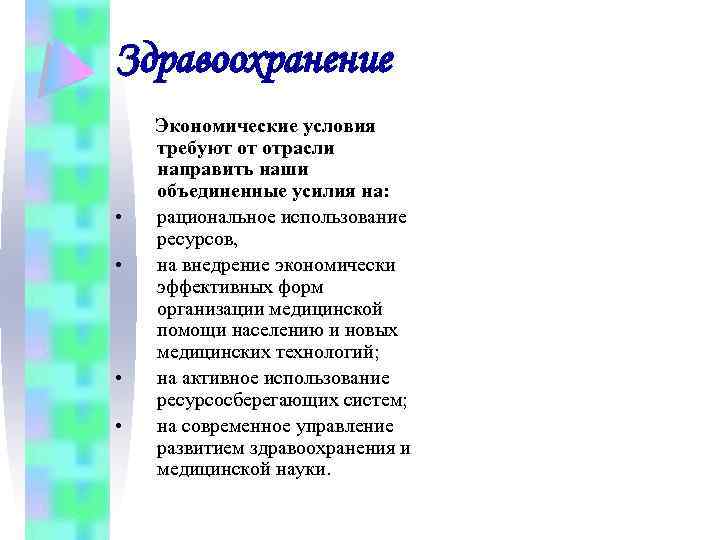 Здравоохранение

Экономические условия требуют от отрасли направить наши объединенные усилия на:

• рациональное использование ресурсов,
• на внедрение экономически эффективных форм организации медицинской помощи населению и новых медицинских технологий;
• на активное использование ресурсосберегающих систем;
• на современное управление развитием здравоохранения и медицинской науки.